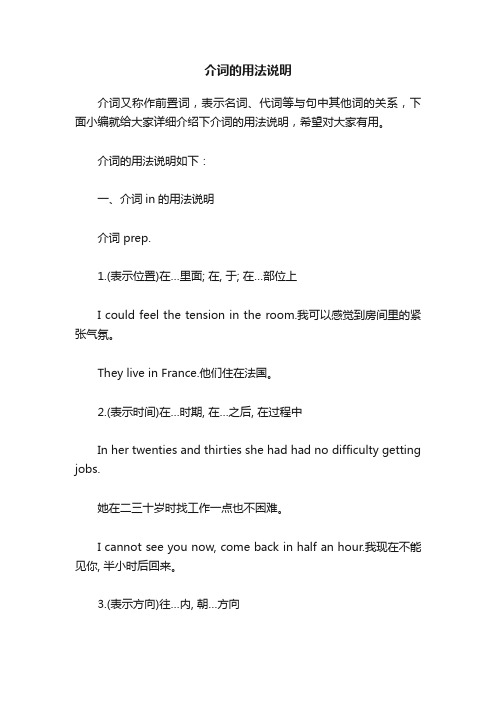 介词的用法说明

介词又称作前置词，表示名词、代词等与句中其他词的关系，下面小编就给大家详细介绍下介词的用法说明，希望对大家有用。

介词的用法说明如下：

一、介词 in 的用法说明

介词 prep.

1.(表示位置)在...里面; 在, 于; 在...部位上

I could feel the tension in the room.我可以感觉到房间里的紧张气氛。

They live in France.他们住在法国。

2.(表示时间)在...时期, 在...之后, 在过程中

In her twenties and thirties she had had no difficulty getting jobs.

她在二三十岁时找工作一点也不困难。

I cannot see you now, come back in half an hour.我现在不能见你, 半小时后回来。

3.(表示方向)往...内, 朝...方向